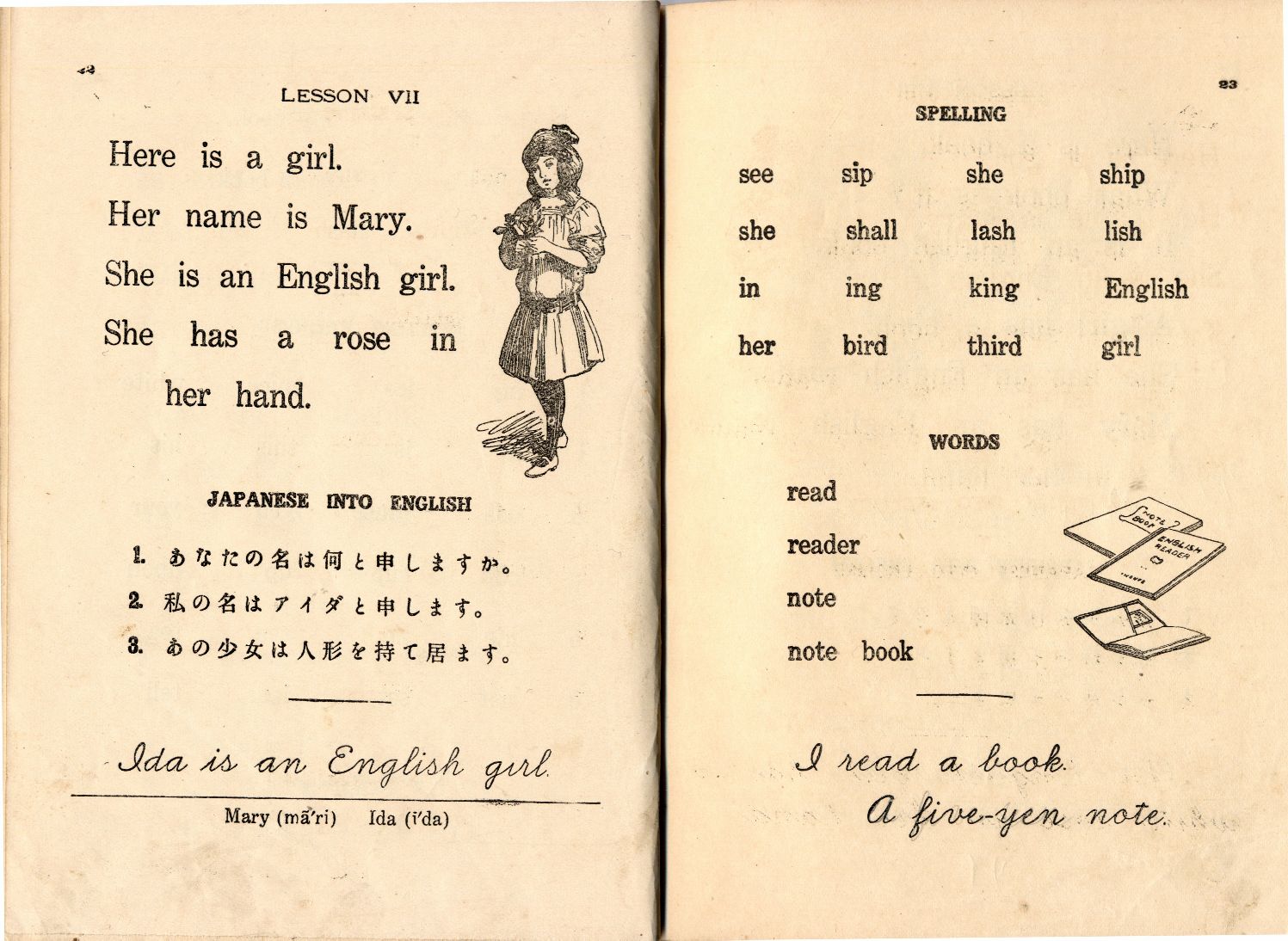 22

LESSON VII

Here is a girl.

Her name is Mary.

She is an English girl.

She has a rose in her hand.

JAPANESE INTO ENGLISH

1. あなたの名は何と申しますか。
2. 私の名はアイダと申します。
3. あの少女は人形を持て居ます。

Ida is an English girl.

Mary (mā'ri) Ida (ī'da)

23

SPELLING

| see | sip | she | ship |
|---|---|---|---|
| she | shall | lash | lish |
| in | ing | king | English |
| her | bird | third | girl |

WORDS

read

reader

note

note book

NOTE BOOK

ENGLISH READER

I read a book.

A five-yen note.